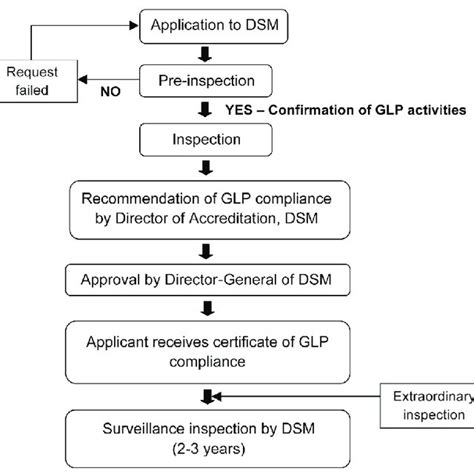 Application to DSM

Request failed

NO

Pre-inspection

YES – Confirmation of GLP activities

Inspection

Recommendation of GLP compliance by Director of Accreditation, DSM

Approval by Director-General of DSM

Applicant receives certificate of GLP compliance

Extraordinary inspection

Surveillance inspection by DSM (2-3 years)